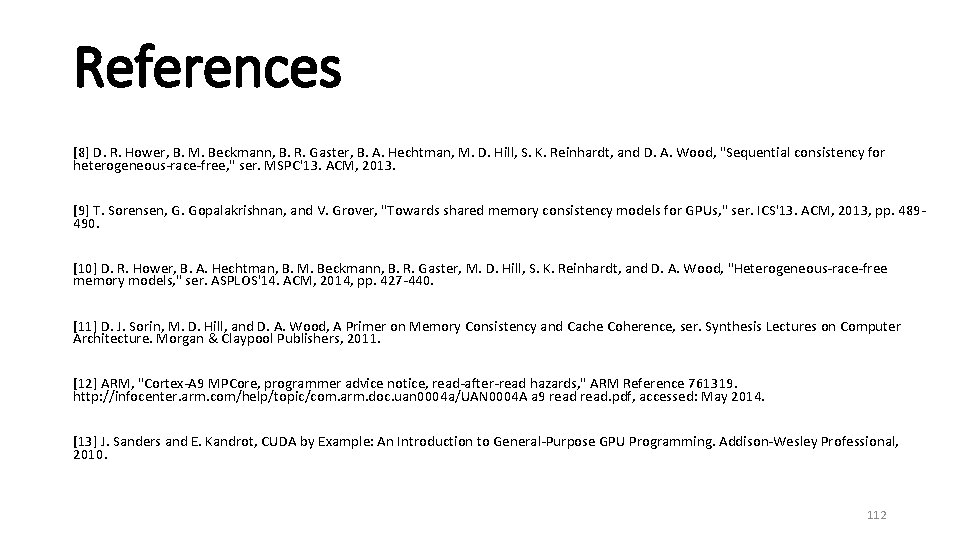 References

[8] D. R. Hower, B. M. Beckmann, B. R. Gaster, B. A. Hechtman, M. D. Hill, S. K. Reinhardt, and D. A. Wood, "Sequential consistency for heterogeneous-race-free," ser. MSPC'13. ACM, 2013.

[9] T. Sorensen, G. Gopalakrishnan, and V. Grover, "Towards shared memory consistency models for GPUs," ser. ICS'13. ACM, 2013, pp. 489-490.

[10] D. R. Hower, B. A. Hechtman, B. M. Beckmann, B. R. Gaster, M. D. Hill, S. K. Reinhardt, and D. A. Wood, "Heterogeneous-race-free memory models," ser. ASPLOS'14. ACM, 2014, pp. 427-440.

[11] D. J. Sorin, M. D. Hill, and D. A. Wood, A Primer on Memory Consistency and Cache Coherence, ser. Synthesis Lectures on Computer Architecture. Morgan & Claypool Publishers, 2011.

[12] ARM, "Cortex-A9 MPCore, programmer advice notice, read-after-read hazards," ARM Reference 761319. http://infocenter.arm.com/help/topic/com.arm.doc.uan0004a/UAN0004A a9 read read.pdf, accessed: May 2014.

[13] J. Sanders and E. Kandrot, CUDA by Example: An Introduction to General-Purpose GPU Programming. Addison-Wesley Professional, 2010.

112